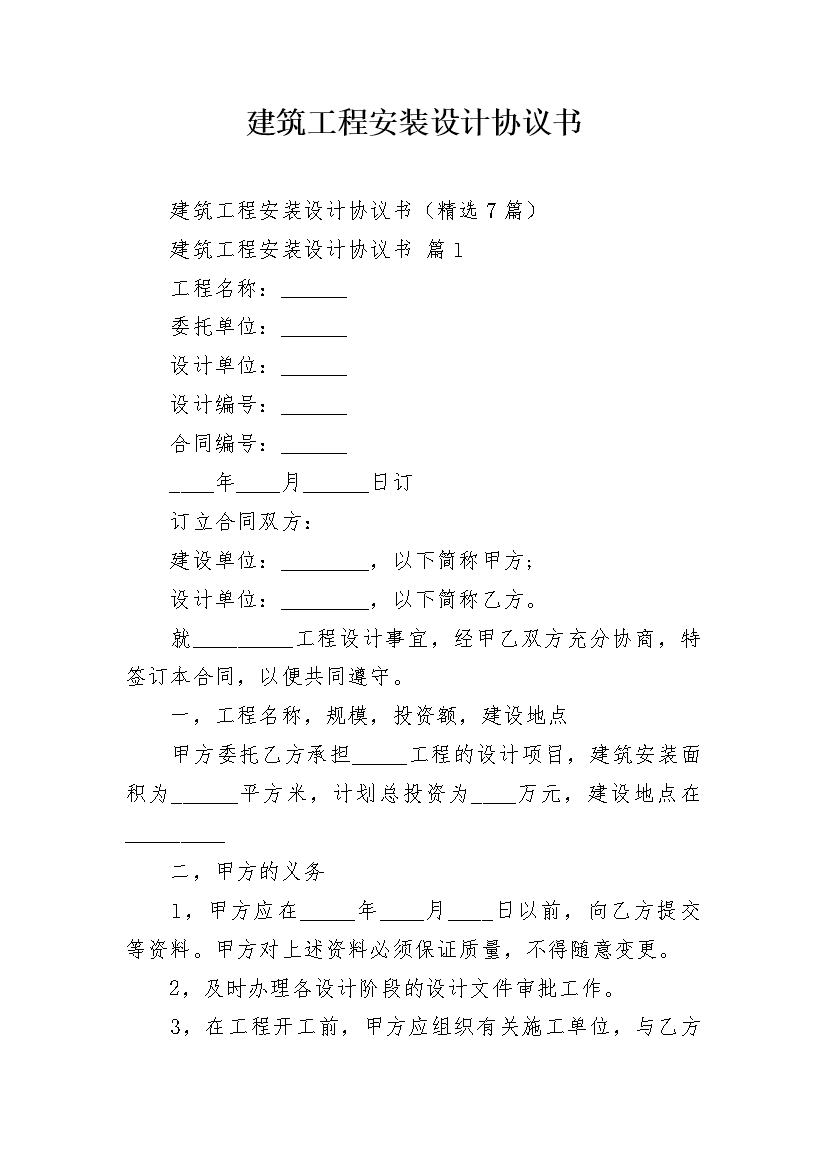 建筑工程安装设计协议书

建筑工程安装设计协议书（精选7篇）

建筑工程安装设计协议书 篇1

工程名称：______

委托单位：______

设计单位：______

设计编号：______

合同编号：______

____年____月______日订

订立合同双方：

建设单位：________，以下简称甲方；

设计单位：________，以下简称乙方。

就_________工程设计事宜，经甲乙双方充分协商，特签订本合同，以便共同遵守。

一，工程名称，规模，投资额，建设地点

甲方委托乙方承担_____工程的设计项目，建筑安装面积为______平方米，计划总投资为____万元，建设地点在_________

二，甲方的义务

1，甲方应在_____年____月____日以前，向乙方提交等资料。甲方对上述资料必须保证质量，不得随意变更。

2，及时办理各设计阶段的设计文件审批工作。

3，在工程开工前，甲方应组织有关施工单位，与乙方